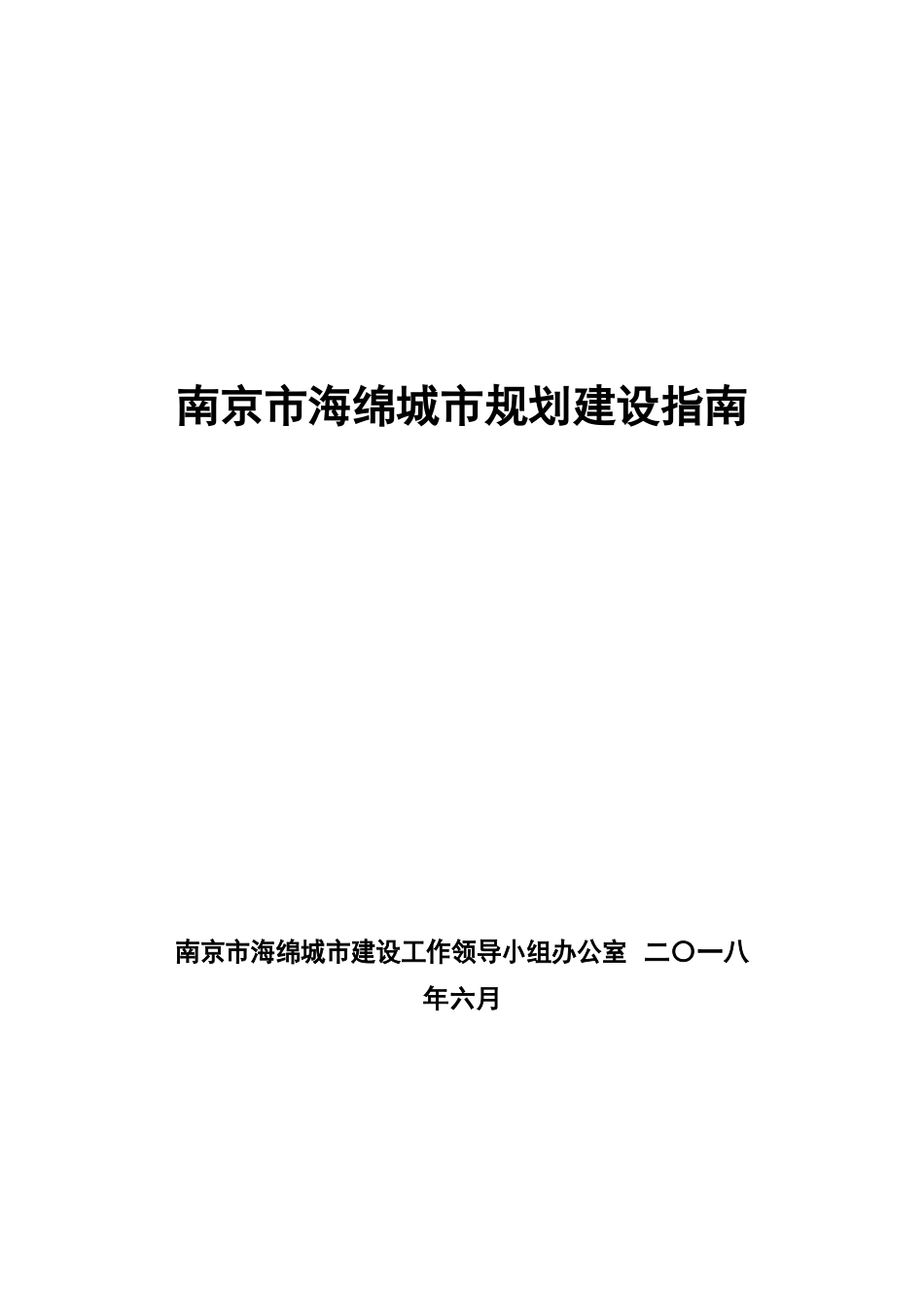 南京市海绵城市规划建设指南

南京市海绵城市建设工作领导小组办公室 二〇一八年六月